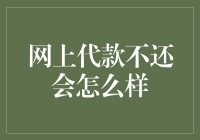 网上代款不还会怎么样